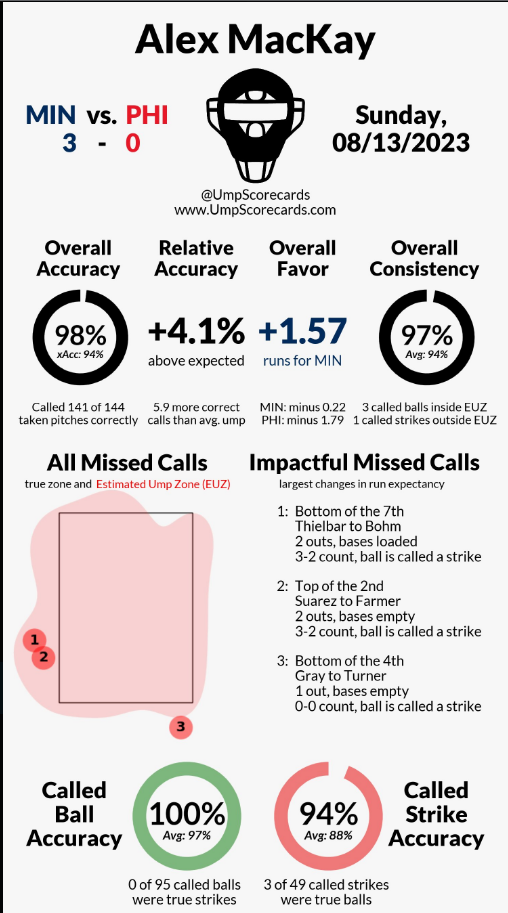 Alex MacKay

MIN vs. PHI
3 - 0

Sunday, 08/13/2023

@UmpScorecards
www.UmpScorecards.com

Overall Accuracy
98%
xAcc: 94%
Called 141 of 144 taken pitches correctly

Relative Accuracy
+4.1%
above expected
5.9 more correct calls than avg. ump

Overall Favor
+1.57
runs for MIN
MIN: minus 0.22
PHI: minus 1.79

Overall Consistency
97%
Avg: 94%
3 called balls inside EUZ
1 called strikes outside EUZ

All Missed Calls
true zone and Estimated Ump Zone (EUZ)

1
2
3

Impactful Missed Calls
largest changes in run expectancy

1: Bottom of the 7th
Thielbar to Bohm
2 outs, bases loaded
3-2 count, ball is called a strike

2: Top of the 2nd
Suarez to Farmer
2 outs, bases empty
3-2 count, ball is called a strike

3: Bottom of the 4th
Gray to Turner
1 out, bases empty
0-0 count, ball is called a strike

Called Ball Accuracy
100%
Avg: 97%
0 of 95 called balls were true strikes

94%
Avg: 88%
Called Strike Accuracy
3 of 49 called strikes were true balls